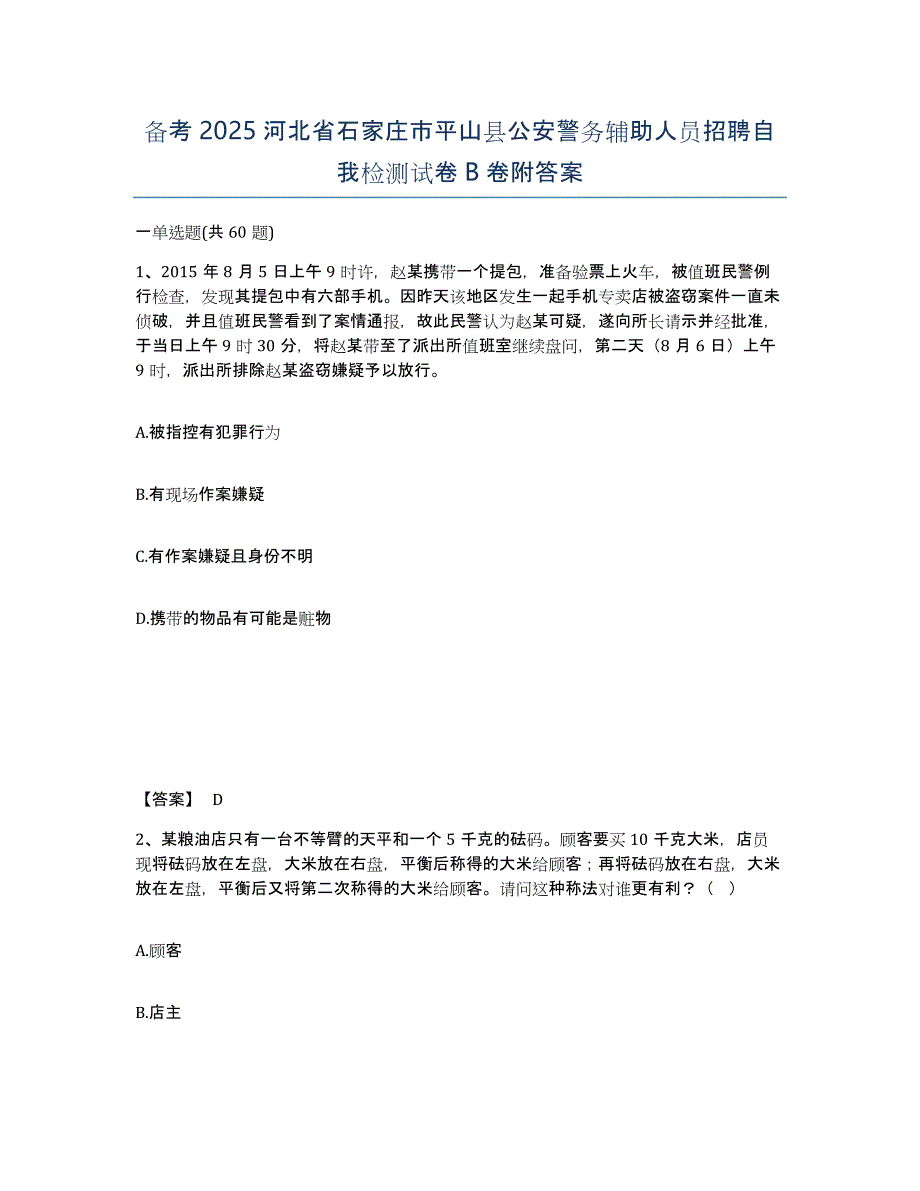 备考 2025 河北省石家庄市平山县公安警务辅助人员招聘自我检测试卷 B 卷附答案

一单选题(共 60 题)

1、2015 年 8 月 5 日上午 9 时许，赵某携带一个提包，准备验票上火车，被值班民警例行检查，发现其提包中有六部手机。因昨天该地区发生一起手机专卖店被盗窃案件一直未侦破，并且值班民警看到了案情通报，故此民警认为赵某可疑，遂向所长请示并经批准，于当日上午 9 时 30 分，将赵某带至了派出所值班室继续盘问，第二天（8 月 6 日）上午 9 时，派出所排除赵某盗窃嫌疑予以放行。

A.被指控有犯罪行为

B.有现场作案嫌疑

C.有作案嫌疑且身份不明

D.携带的物品有可能是赃物

【答案】 D

2、某粮油店只有一台不等臂的天平和一个 5 千克的砝码。顾客要买 10 千克大米，店员现将砝码放在左盘，大米放在右盘，平衡后称得的大米给顾客；再将砝码放在右盘，大米放在左盘，平衡后又将第二次称得的大米给顾客。请问这种称法对谁更有利？（ ）

A.顾客

B.店主